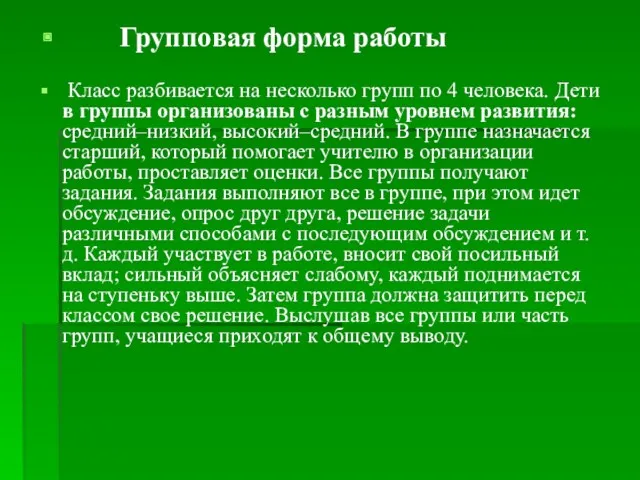 Групповая форма работы

Класс разбивается на несколько групп по 4 человека. Дети в группы организованы с разным уровнем развития: средний–низкий, высокий–средний. В группе назначается старший, который помогает учителю в организации работы, проставляет оценки. Все группы получают задания. Задания выполняют все в группе, при этом идет обсуждение, опрос друг друга, решение задачи различными способами с последующим обсуждением и т. д. Каждый участвует в работе, вносит свой посильный вклад; сильный объясняет слабому, каждый поднимается на ступеньку выше. Затем группа должна защитить перед классом свое решение. Выслушав все группы или часть групп, учащиеся приходят к общему выводу.